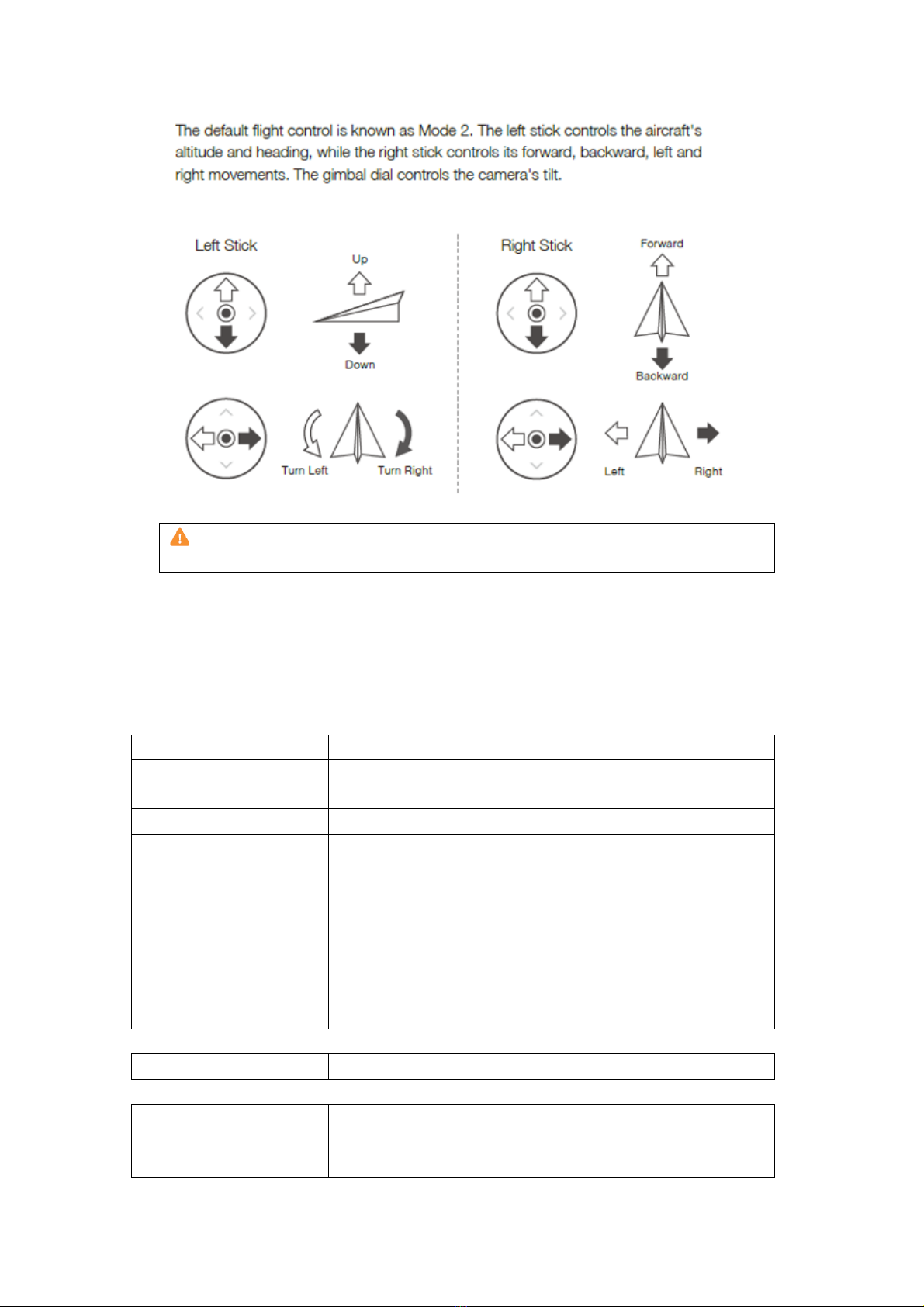 The default flight control is known as Mode 2. The left stick controls the aircraft's altitude and heading, while the right stick controls its forward, backward, left and right movements. The gimbal dial controls the camera's tilt.

Left Stick

Up

Down

Turn Left

Turn Right

Right Stick

Forward

Backward

Left

Right